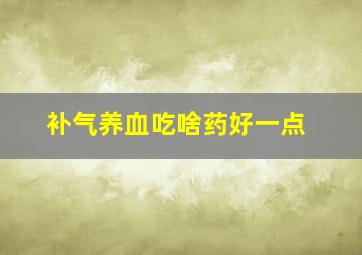 补气养血吃啥药好一点